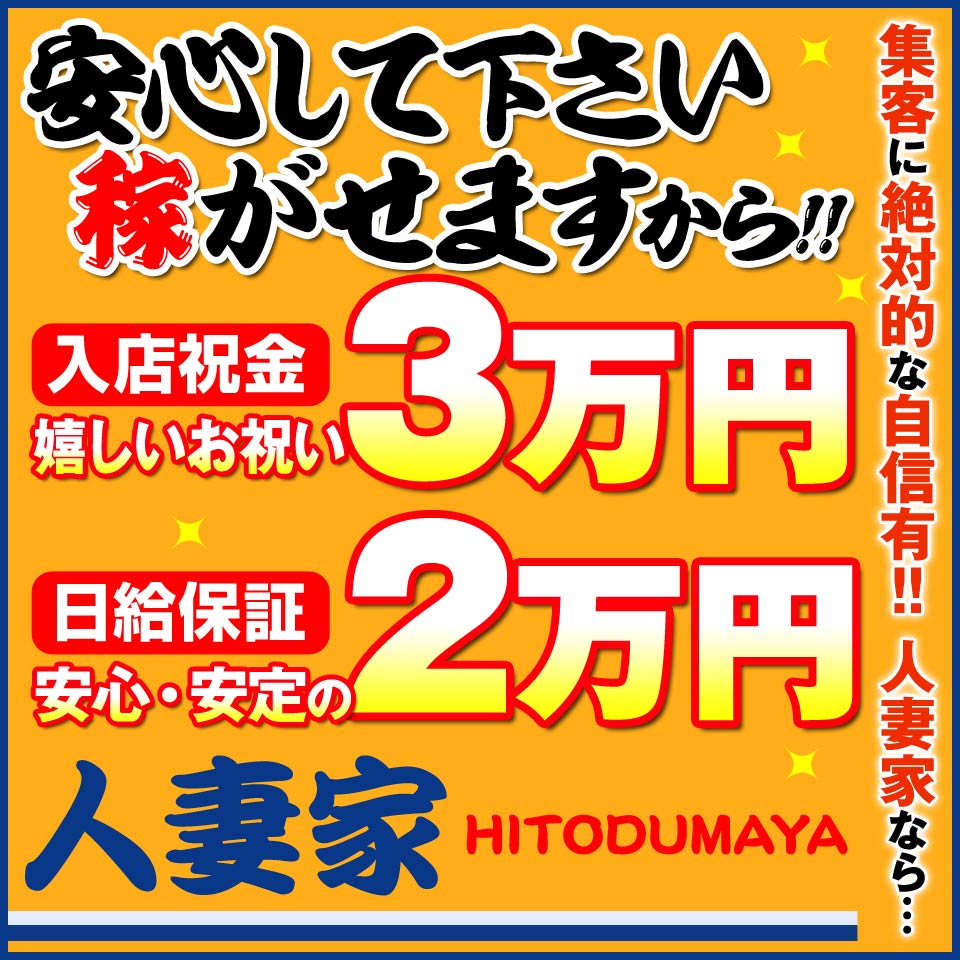 安心して下さい
稼がせますから!!

入店祝金
嬉しいお祝い
3万円

日給保証
安心・安定の
2万円

人妻家 HITODUMAYA

集客に絶対的な自信有!! 人妻家なら…